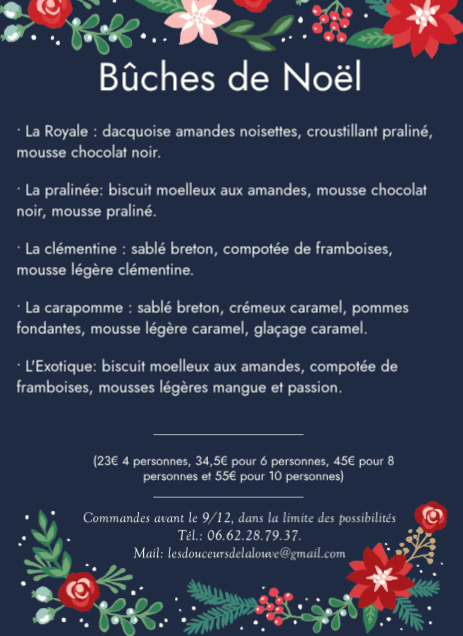 Bûches de Noël

· La Royale : dacquoise amandes noisettes, croustillant praliné, mousse chocolat noir.

· La pralinée: biscuit moelleux aux amandes, mousse chocolat noir, mousse praliné.

· La clémentine : sablé breton, compotée de framboises, mousse légère clémentine.

· La carapomme : sablé breton, crémeux caramel, pommes fondantes, mousse légère caramel, glaçage caramel.

· L'Exotique: biscuit moelleux aux amandes, compotée de framboises, mousses légères mangue et passion.

(23€ 4 personnes, 34,5€ pour 6 personnes, 45€ pour 8 personnes et 55€ pour 10 personnes)

Commandes avant le 9/12, dans la limite des possibilités
Tél.: 06.62.28.79.37.
Mail: lesdouceursdelalouve@gmail.com